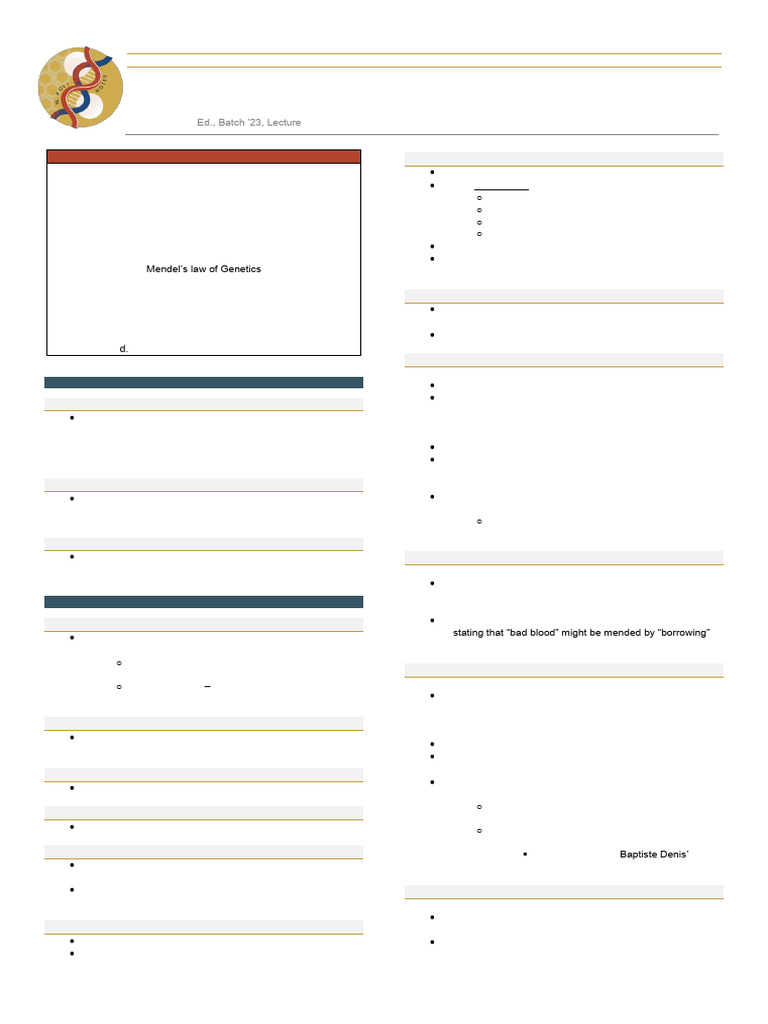 Ed., Batch '23, Lecture

Mendel's law of Genetics

d.

stating that "bad blood" might be mended by "borrowing"

Baptiste Denis'